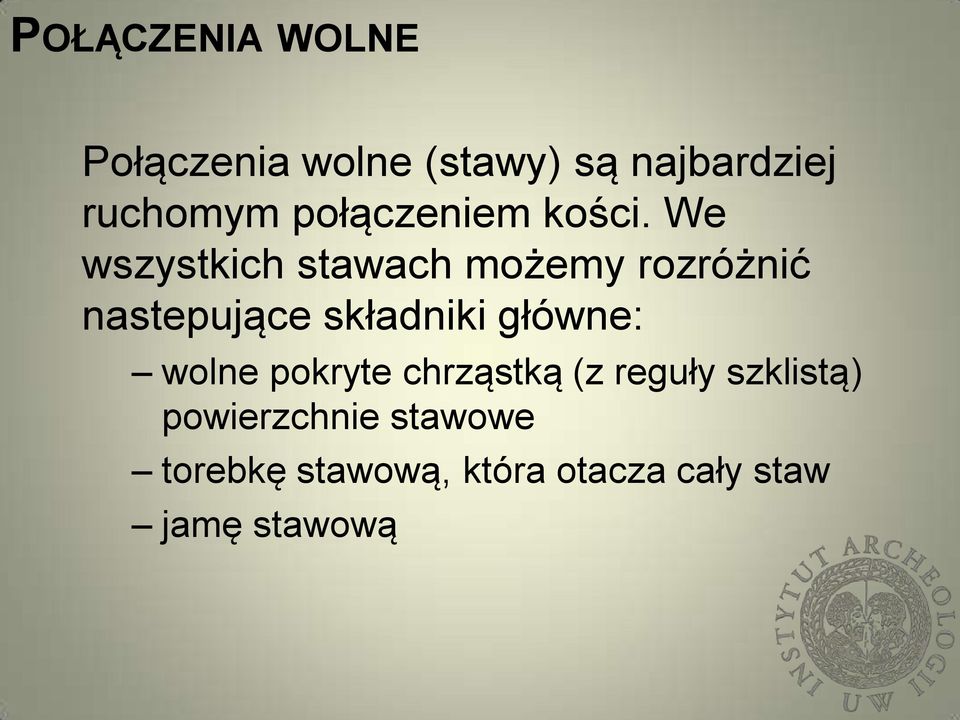 POŁĄCZENIA WOLNE

Połączenia wolne (stawy) są najbardziej ruchomym połączeniem kości. We wszystkich stawach możemy rozróżnić nastepujące składniki główne:

– wolne pokryte chrząstką (z reguły szklistą) powierzchnie stawowe
– torebkę stawową, która otacza cały staw
– jamę stawową

INSTYTUT ARCHEOLOGII UW